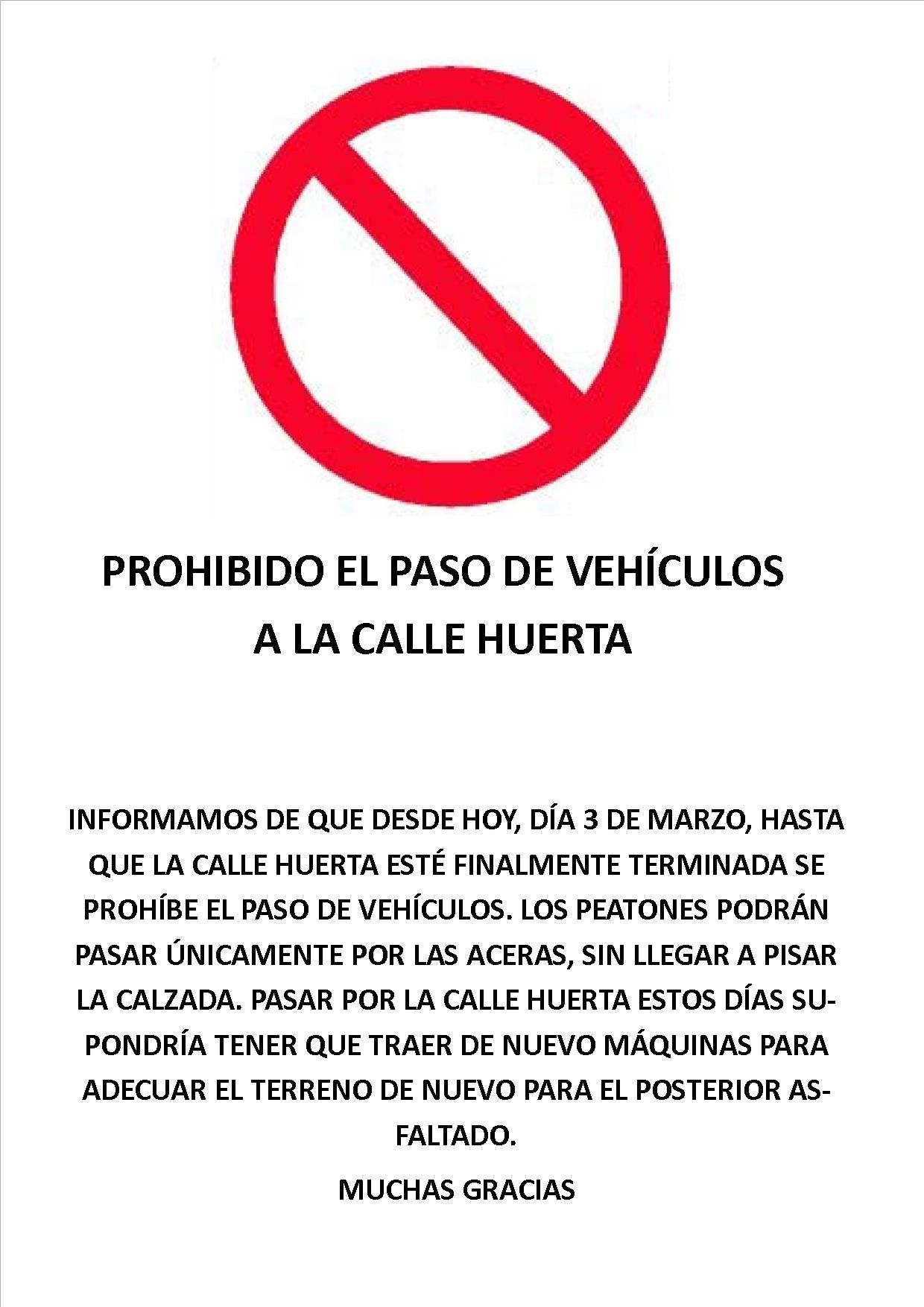 PROHIBIDO EL PASO DE VEHÍCULOS
A LA CALLE HUERTA

INFORMAMOS DE QUE DESDE HOY, DÍA 3 DE MARZO, HASTA QUE LA CALLE HUERTA ESTÉ FINALMENTE TERMINADA SE PROHÍBE EL PASO DE VEHÍCULOS. LOS PEATONES PODRÁN PASAR ÚNICAMENTE POR LAS ACERAS, SIN LLEGAR A PISAR LA CALZADA. PASAR POR LA CALLE HUERTA ESTOS DÍAS SUPONDRÍA TENER QUE TRAER DE NUEVO MÁQUINAS PARA ADECUAR EL TERRENO DE NUEVO PARA EL POSTERIOR ASFALTADO.

MUCHAS GRACIAS